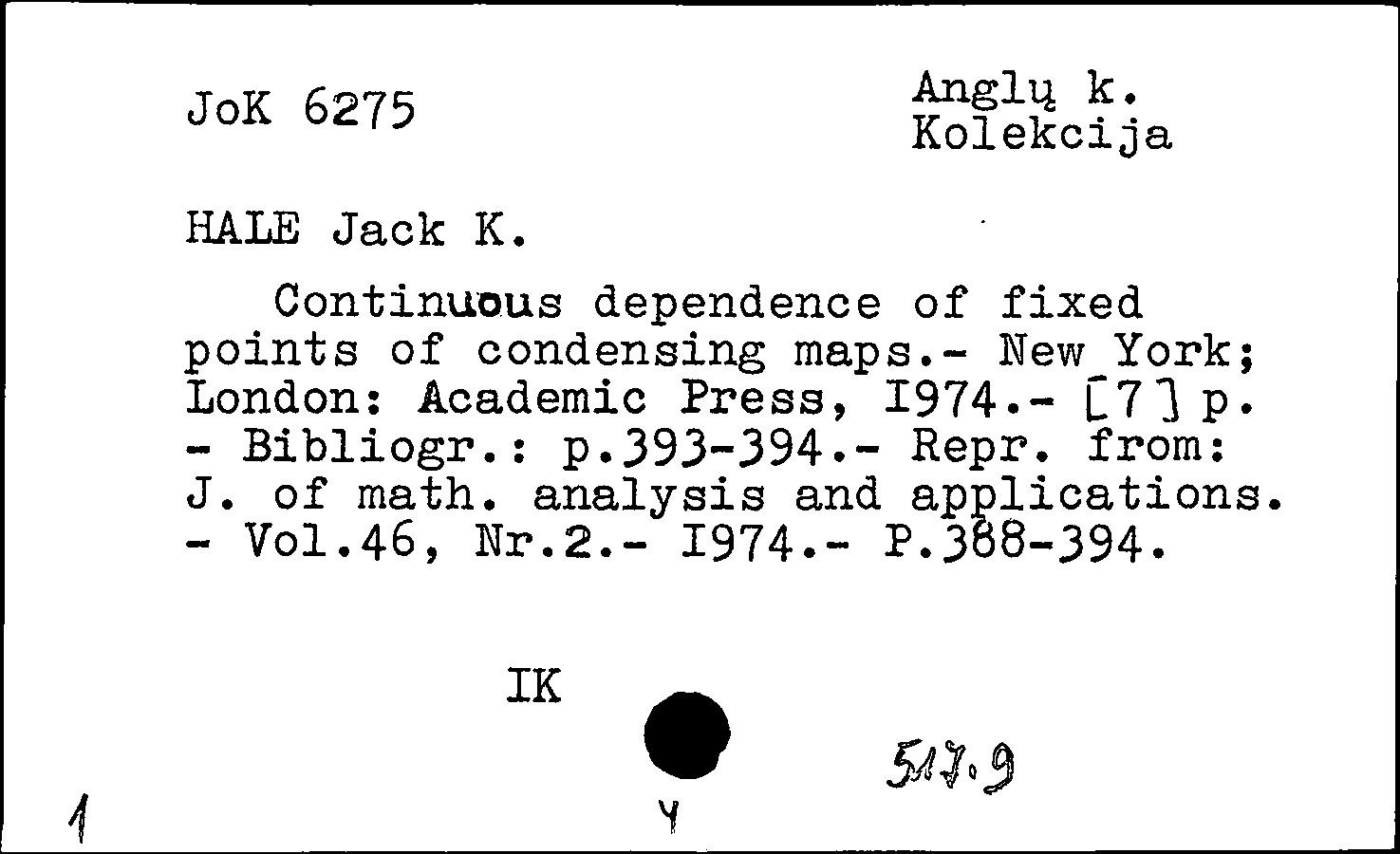 JoK 6275

Anglų k.
Kolekcija

HALE Jack K.

Continuous dependence of fixed points of condensing maps.- New York; London: Academic Press, I974.- [7] p. - Bibliogr.: p.393-394.- Repr. from: J. of math. analysis and applications. - Vol.46, Nr.2.- I974.- P.388-394.

IK

517.9

1

4